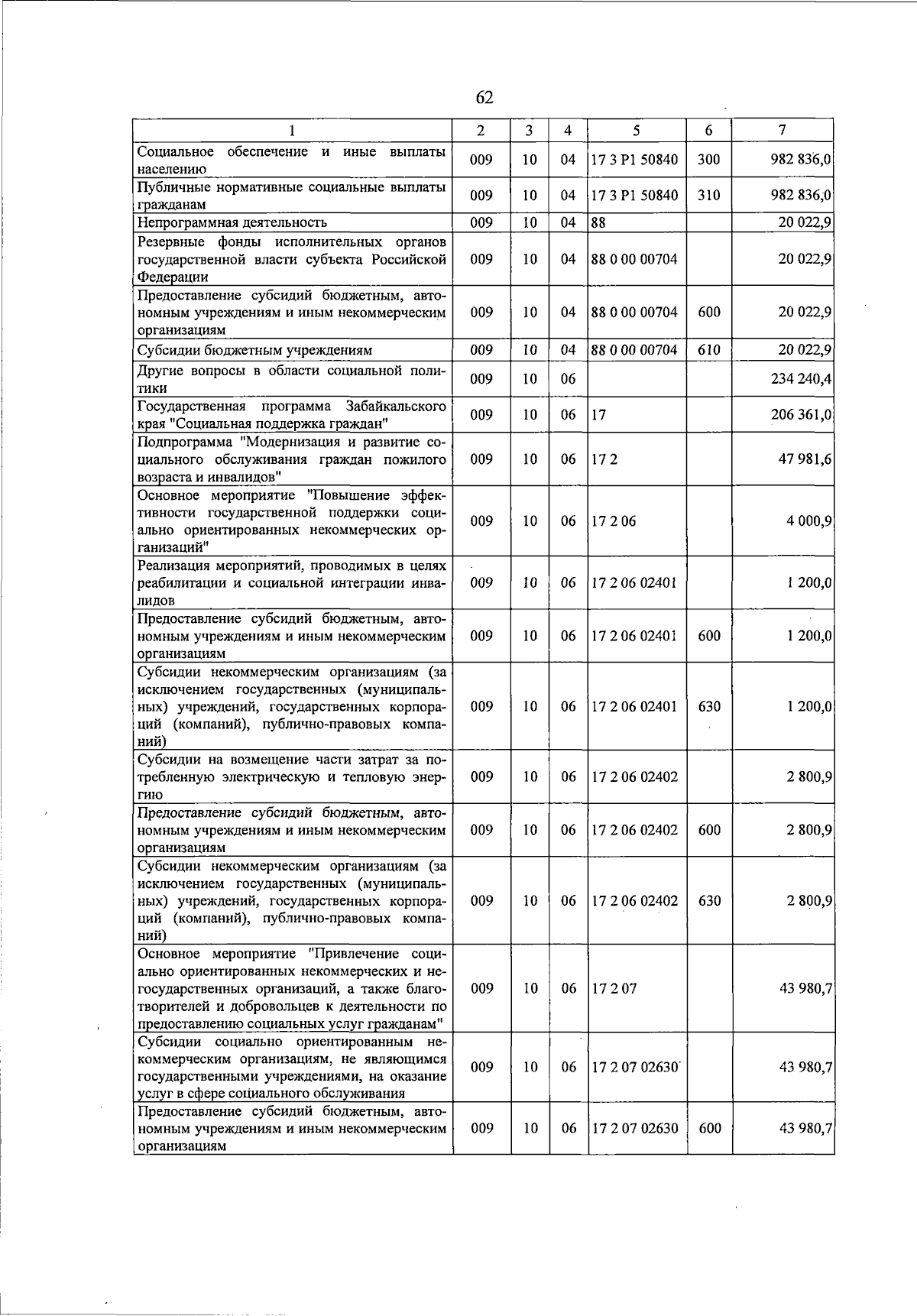 62

| 1 | 2 | 3 | 4 | 5 | 6 | 7 |
|---|---|---|---|---|---|---|
| Социальное обеспечение и иные выплаты населению | 009 | 10 | 04 | 17 3 P1 50840 | 300 | 982 836,0 |
| Публичные нормативные социальные выплаты гражданам | 009 | 10 | 04 | 17 3 P1 50840 | 310 | 982 836,0 |
| Непрограммная деятельность | 009 | 10 | 04 | 88 | | 20 022,9 |
| Резервные фонды исполнительных органов государственной власти субъекта Российской Федерации | 009 | 10 | 04 | 88 0 00 00704 | | 20 022,9 |
| Предоставление субсидий бюджетным, автономным учреждениям и иным некоммерческим организациям | 009 | 10 | 04 | 88 0 00 00704 | 600 | 20 022,9 |
| Субсидии бюджетным учреждениям | 009 | 10 | 04 | 88 0 00 00704 | 610 | 20 022,9 |
| Другие вопросы в области социальной политики | 009 | 10 | 06 | | | 234 240,4 |
| Государственная программа Забайкальского края "Социальная поддержка граждан" | 009 | 10 | 06 | 17 | | 206 361,0 |
| Подпрограмма "Модернизация и развитие социального обслуживания граждан пожилого возраста и инвалидов" | 009 | 10 | 06 | 17 2 | | 47 981,6 |
| Основное мероприятие "Повышение эффективности государственной поддержки социально ориентированных некоммерческих организаций" | 009 | 10 | 06 | 17 2 06 | | 4 000,9 |
| Реализация мероприятий, проводимых в целях реабилитации и социальной интеграции инвалидов | 009 | 10 | 06 | 17 2 06 02401 | | 1 200,0 |
| Предоставление субсидий бюджетным, автономным учреждениям и иным некоммерческим организациям | 009 | 10 | 06 | 17 2 06 02401 | 600 | 1 200,0 |
| Субсидии некоммерческим организациям (за исключением государственных (муниципальных) учреждений, государственных корпораций (компаний), публично-правовых компаний) | 009 | 10 | 06 | 17 2 06 02401 | 630 | 1 200,0 |
| Субсидии на возмещение части затрат за потребленную электрическую и тепловую энергию | 009 | 10 | 06 | 17 2 06 02402 | | 2 800,9 |
| Предоставление субсидий бюджетным, автономным учреждениям и иным некоммерческим организациям | 009 | 10 | 06 | 17 2 06 02402 | 600 | 2 800,9 |
| Субсидии некоммерческим организациям (за исключением государственных (муниципальных) учреждений, государственных корпораций (компаний), публично-правовых компаний) | 009 | 10 | 06 | 17 2 06 02402 | 630 | 2 800,9 |
| Основное мероприятие "Привлечение социально ориентированных некоммерческих и негосударственных организаций, а также благотворителей и добровольцев к деятельности по предоставлению социальных услуг гражданам" | 009 | 10 | 06 | 17 2 07 | | 43 980,7 |
| Субсидии социально ориентированным некоммерческим организациям, не являющимся государственными учреждениями, на оказание услуг в сфере социального обслуживания | 009 | 10 | 06 | 17 2 07 02630 | | 43 980,7 |
| Предоставление субсидий бюджетным, автономным учреждениям и иным некоммерческим организациям | 009 | 10 | 06 | 17 2 07 02630 | 600 | 43 980,7 |